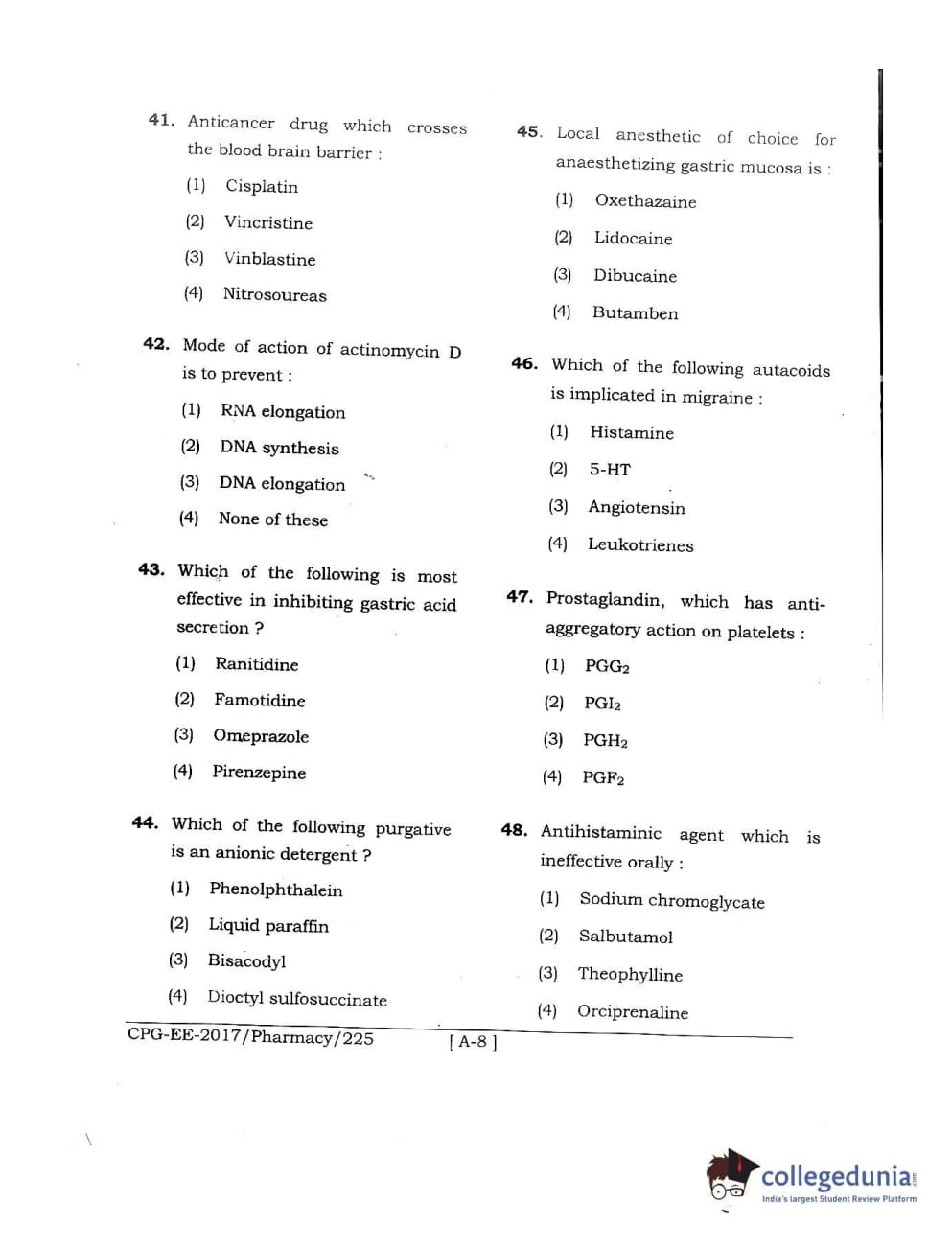 41. Anticancer drug which crosses the blood brain barrier :

(1) Cisplatin

(2) Vincristine

(3) Vinblastine

(4) Nitrosoureas

42. Mode of action of actinomycin D is to prevent :

(1) RNA elongation

(2) DNA synthesis

(3) DNA elongation

(4) None of these

43. Which of the following is most effective in inhibiting gastric acid secretion ?

(1) Ranitidine

(2) Famotidine

(3) Omeprazole

(4) Pirenzepine

44. Which of the following purgative is an anionic detergent ?

(1) Phenolphthalein

(2) Liquid paraffin

(3) Bisacodyl

(4) Dioctyl sulfosuccinate

45. Local anesthetic of choice for anaesthetizing gastric mucosa is :

(1) Oxethazaine

(2) Lidocaine

(3) Dibucaine

(4) Butamben

46. Which of the following autacoids is implicated in migraine :

(1) Histamine

(2) 5-HT

(3) Angiotensin

(4) Leukotrienes

47. Prostaglandin, which has anti-aggregatory action on platelets :

(1) $PGG_2$

(2) $PGI_2$

(3) $PGH_2$

(4) $PGF_2$

48. Antihistaminic agent which is ineffective orally :

(1) Sodium chromoglycate

(2) Salbutamol

(3) Theophylline

(4) Orciprenaline

CPG-EE-2017/Pharmacy/225 [ A-8 ]

collegedunia
India's largest Student Review Platform